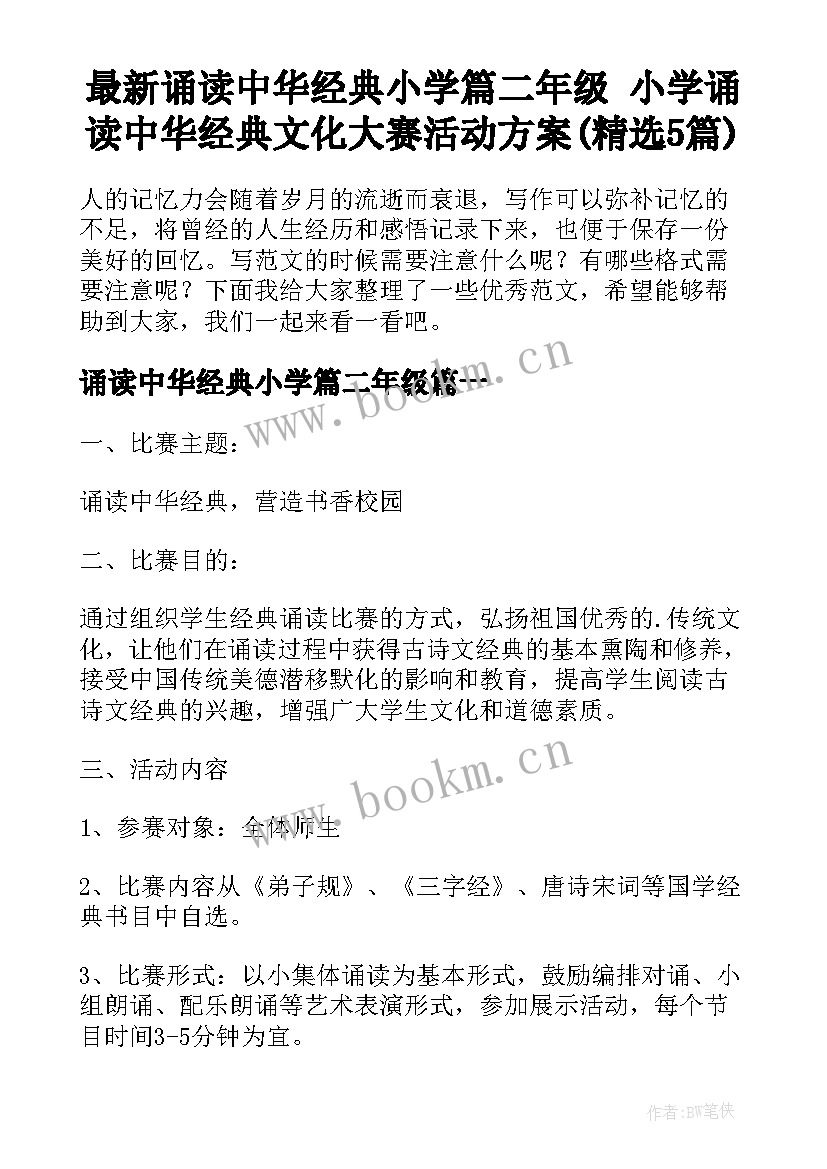 最新诵读中华经典小学篇二年级 小学诵读中华经典文化大赛活动方案(精选5篇)

人的记忆力会随着岁月的流逝而衰退，写作可以弥补记忆的不足，将曾经的人生经历和感悟记录下来，也便于保存一份美好的回忆。写范文的时候需要注意什么呢？有哪些格式需要注意呢？下面我给大家整理了一些优秀范文，希望能够帮助到大家，我们一起来看一看吧。

诵读中华经典小学篇二年级篇一

www.bookm.cn

一、比赛主题：

诵读中华经典，营造书香校园

二、比赛目的：

通过组织学生经典诵读比赛的方式，弘扬祖国优秀的.传统文化，让他们在诵读过程中获得古诗文经典的基本熏陶和修养，接受中国传统美德潜移默化的影响和教育，提高学生阅读古诗文经典的兴趣，增强广大学生文化和道德素质。

三、活动内容

www.bookm.cn

1、参赛对象：全体师生

2、比赛内容从《弟子规》、《三字经》、唐诗宋词等国学经典书目中自选。

3、比赛形式：以小集体诵读为基本形式，鼓励编排对诵、小组朗诵、配乐朗诵等艺术表演形式，参加展示活动，每个节目时间3-5分钟为宜。

作者:BW笔侠